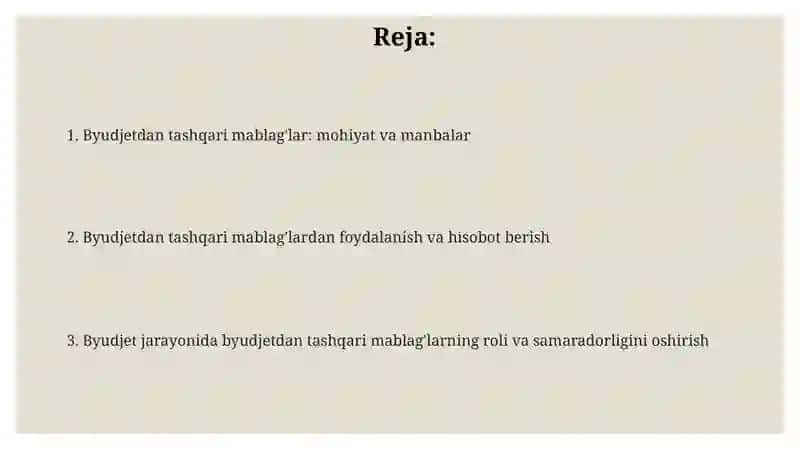 Reja:

1. Byudjetdan tashqari mablag'lar: mohiyat va manbalar

2. Byudjetdan tashqari mablag'lardan foydalanish va hisobot berish

3. Byudjet jarayonida byudjetdan tashqari mablag'larning roli va samaradorligini oshirish